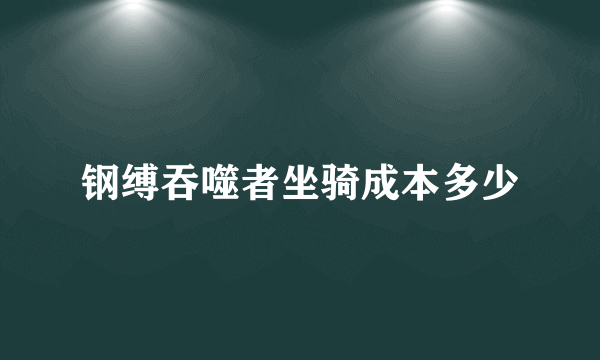 钢缚吞噬者坐骑成本多少